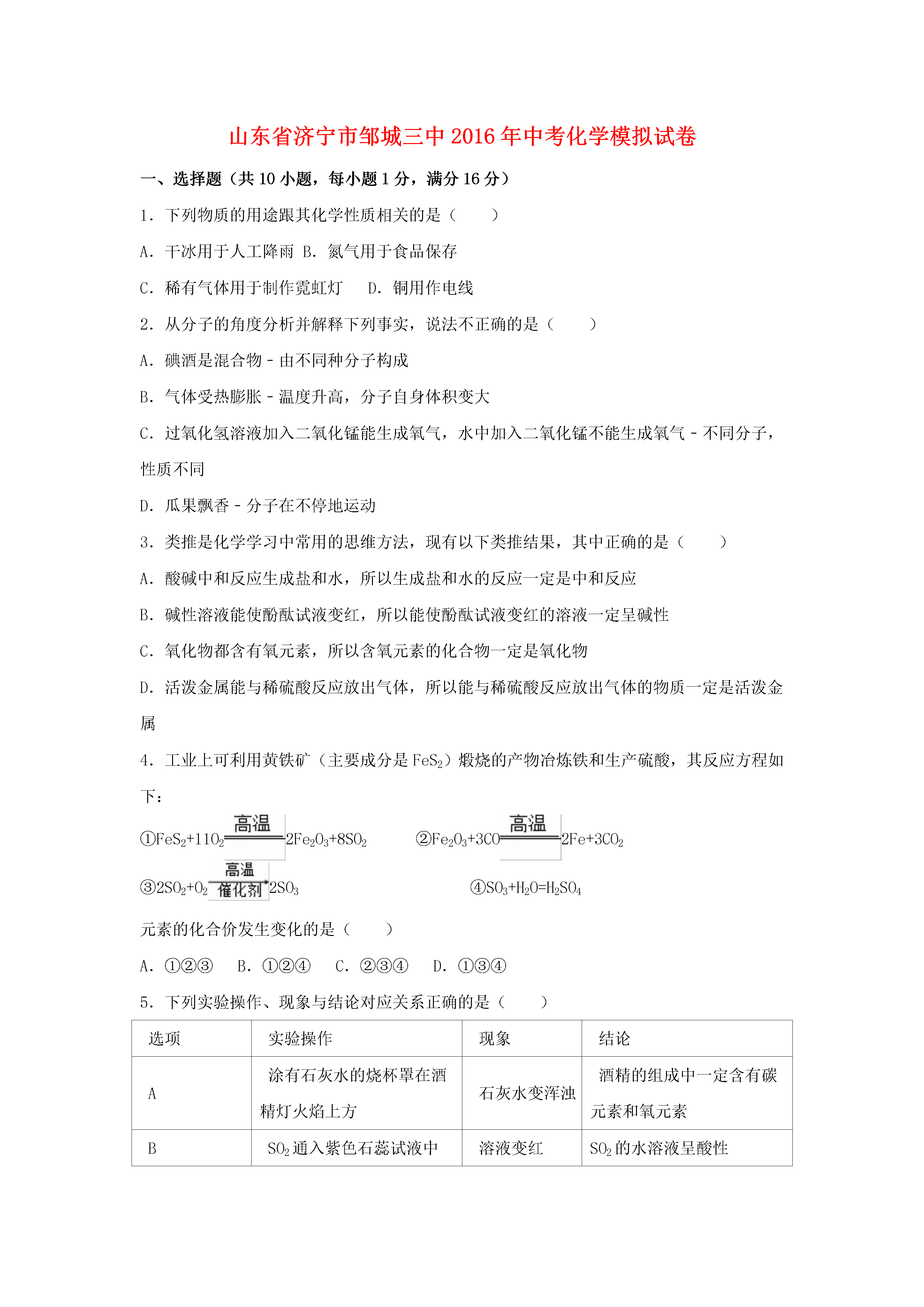 山东省济宁市邹城三中2016年中考化学模拟试卷

一、选择题（共10小题，每小题1分，满分16分）

1．下列物质的用途跟其化学性质相关的是（　　）

A．干冰用于人工降雨 B．氮气用于食品保存

C．稀有气体用于制作霓虹灯　　D．铜用作电线

2．从分子的角度分析并解释下列事实，说法不正确的是（　　）

A．碘酒是混合物﹣由不同种分子构成

B．气体受热膨胀﹣温度升高，分子自身体积变大

C．过氧化氢溶液加入二氧化锰能生成氧气，水中加入二氧化锰不能生成氧气﹣不同分子，性质不同

D．瓜果飘香﹣分子在不停地运动

3．类推是化学学习中常用的思维方法，现有以下类推结果，其中正确的是（　　）

A．酸碱中和反应生成盐和水，所以生成盐和水的反应一定是中和反应

B．碱性溶液能使酚酞试液变红，所以能使酚酞试液变红的溶液一定呈碱性

C．氧化物都含有氧元素，所以含氧元素的化合物一定是氧化物

D．活泼金属能与稀硫酸反应放出气体，所以能与稀硫酸反应放出气体的物质一定是活泼金属

4．工业上可利用黄铁矿（主要成分是$FeS_2$）煅烧的产物冶炼铁和生产硫酸，其反应方程如下：

①$FeS_2+11O_2 \xlongequal{高温} 2Fe_2O_3+8SO_2$　　②$Fe_2O_3+3CO \xlongequal{高温} 2Fe+3CO_2$

③$2SO_2+O_2 \xlongequal[催化剂]{高温} 2SO_3$　　④$SO_3+H_2O=H_2SO_4$

元素的化合价发生变化的是（　　）

A．①②③　B．①②④　C．②③④　D．①③④

5．下列实验操作、现象与结论对应关系正确的是（　　）

| 选项 | 实验操作 | 现象 | 结论 |
|---|---|---|---|
| A | 涂有石灰水的烧杯罩在酒精灯火焰上方 | 石灰水变浑浊 | 酒精的组成中一定含有碳元素和氧元素 |
| B | $SO_2$通入紫色石蕊试液中 | 溶液变红 | $SO_2$的水溶液呈酸性 |